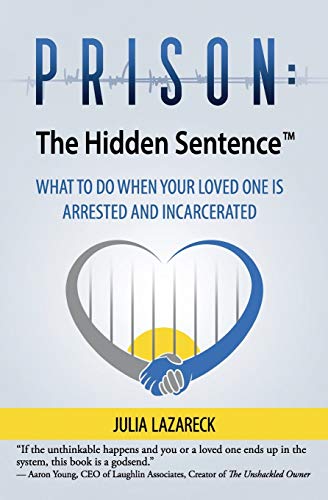 PRISON:

The Hidden Sentence™

WHAT TO DO WHEN YOUR LOVED ONE IS ARRESTED AND INCARCERATED

JULIA LAZARECK

"If the unthinkable happens and you or a loved one ends up in the system, this book is a godsend."
— Aaron Young, CEO of Laughlin Associates, Creator of The Unshackled Owner